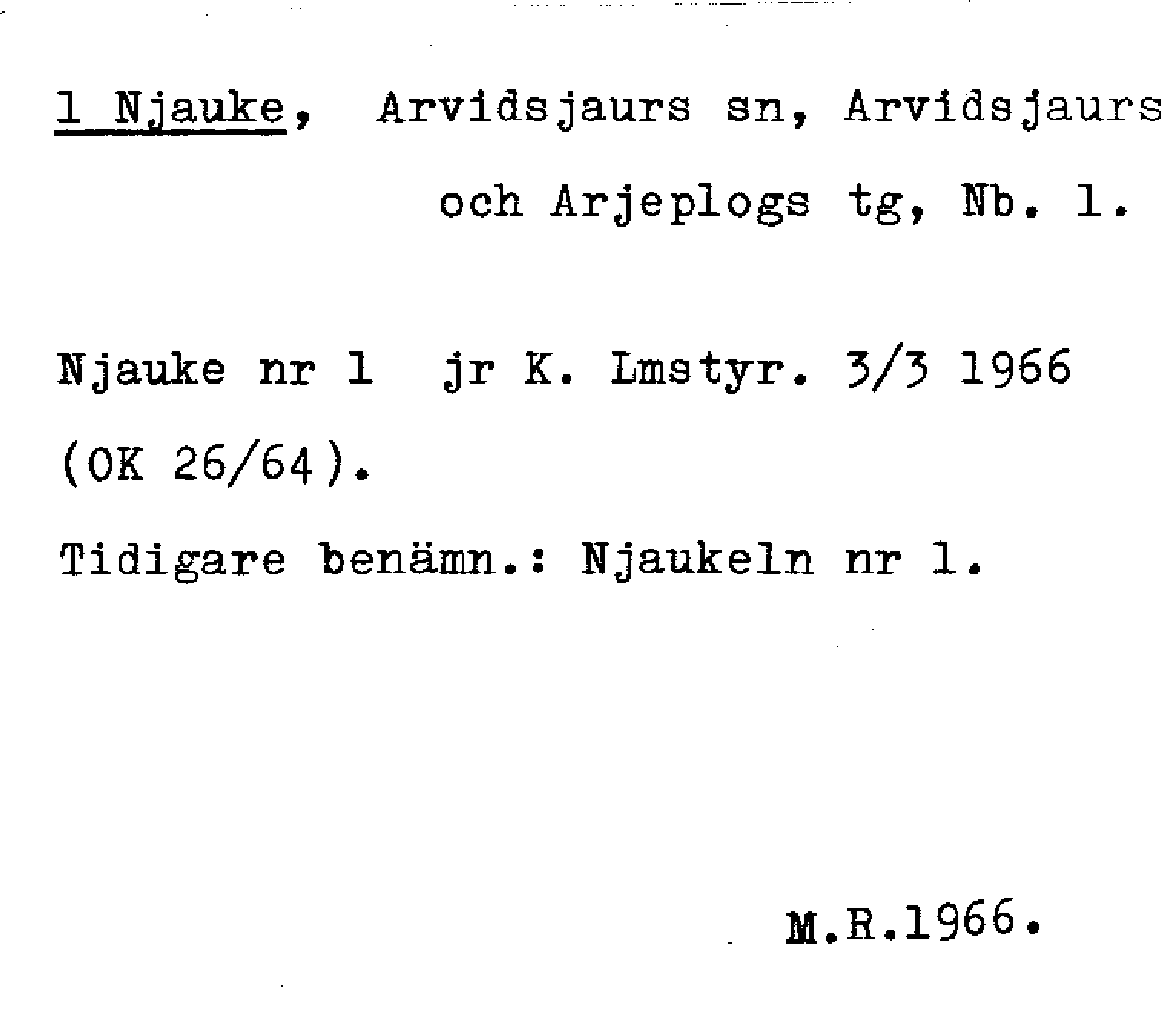 1 Njauke, Arvidsjaurs sn, Arvidsjaurs
och Arjeplogs tg, Nb. 1.

Njauke nr 1 jr K. Lmstyr. 3/3 1966
(OK 26/64).

Tidigare benämn.: Njaukeln nr 1.

M.R.1966.